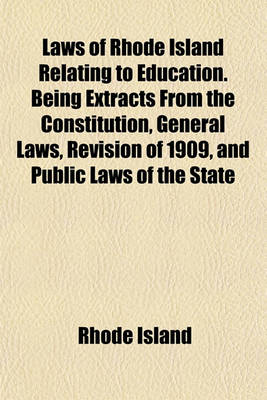 Laws of Rhode Island Relating to Education. Being Extracts From the Constitution, General Laws, Revision of 1909, and Public Laws of the State

Rhode Island